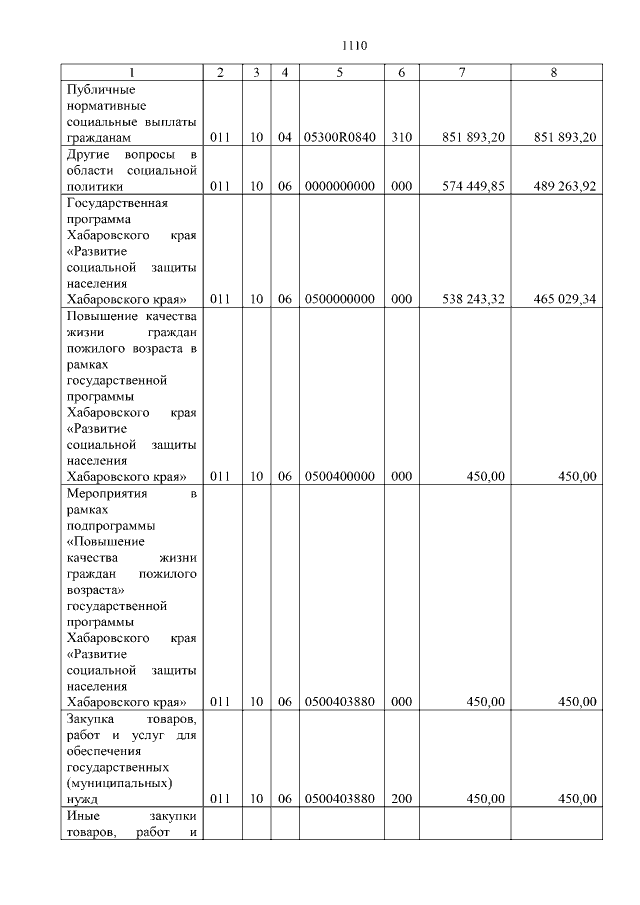 1110

| 1 | 2 | 3 | 4 | 5 | 6 | 7 | 8 |
|---|---|---|---|---|---|---|---|
| Публичные нормативные социальные выплаты гражданам | 011 | 10 | 04 | 05300R0840 | 310 | 851 893,20 | 851 893,20 |
| Другие вопросы в области социальной политики | 011 | 10 | 06 | 0000000000 | 000 | 574 449,85 | 489 263,92 |
| Государственная программа Хабаровского края «Развитие социальной защиты населения Хабаровского края» | 011 | 10 | 06 | 0500000000 | 000 | 538 243,32 | 465 029,34 |
| Повышение качества жизни граждан пожилого возраста в рамках государственной программы Хабаровского края «Развитие социальной защиты населения Хабаровского края» | 011 | 10 | 06 | 0500400000 | 000 | 450,00 | 450,00 |
| Мероприятия в рамках подпрограммы «Повышение качества жизни граждан пожилого возраста» государственной программы Хабаровского края «Развитие социальной защиты населения Хабаровского края» | 011 | 10 | 06 | 0500403880 | 000 | 450,00 | 450,00 |
| Закупка товаров, работ и услуг для обеспечения государственных (муниципальных) нужд | 011 | 10 | 06 | 0500403880 | 200 | 450,00 | 450,00 |
| Иные закупки товаров, работ и | | | | | | | |